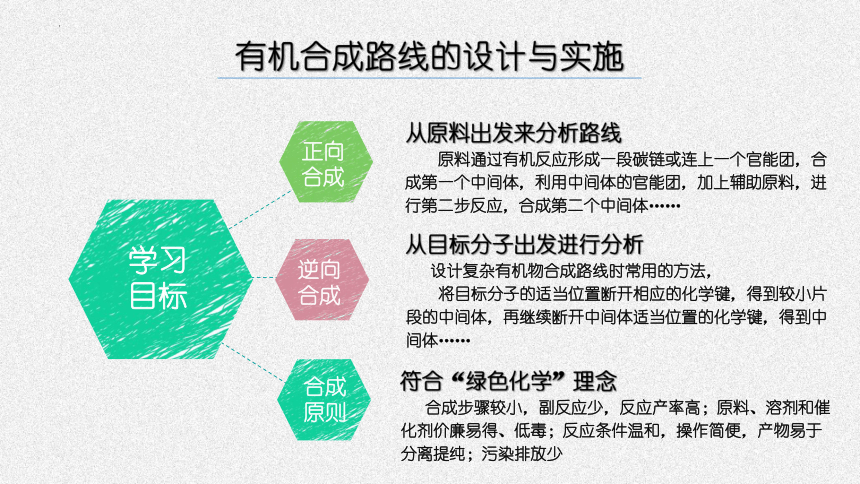 有机合成路线的设计与实施

学习目标

正向合成

从原料出发来分析路线

原料通过有机反应形成一段碳链或连上一个官能团，合成第一个中间体，利用中间体的官能团，加上辅助原料，进行第二步反应，合成第二个中间体……

逆向合成

从目标分子出发进行分析

设计复杂有机物合成路线时常用的方法，

将目标分子的适当位置断开相应的化学键，得到较小片段的中间体，再继续断开中间体适当位置的化学键，得到中间体……

合成原则

符合“绿色化学”理念

合成步骤较小，副反应少，反应产率高；原料、溶剂和催化剂价廉易得、低毒；反应条件温和，操作简便，产物易于分离提纯；污染排放少